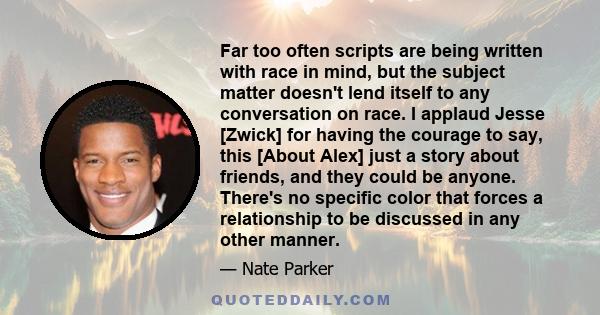 Far too often scripts are being written with race in mind, but the subject matter doesn't lend itself to any conversation on race. I applaud Jesse [Zwick] for having the courage to say, this [About Alex] just a story about friends, and they could be anyone. There's no specific color that forces a relationship to be discussed in any other manner.

— Nate Parker

QUOTEDDAILY.COM